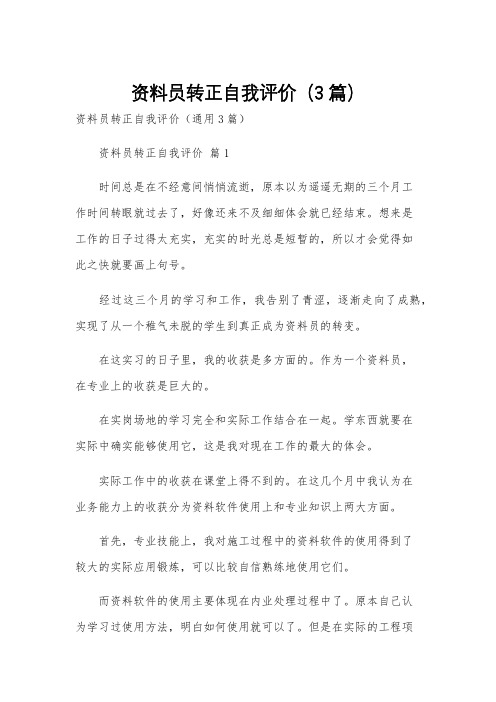 资料员转正自我评价（3篇）

资料员转正自我评价（通用3篇）

资料员转正自我评价 篇1

时间总是在不经意间悄悄流逝，原本以为遥遥无期的三个月工作时间转眼就过去了，好像还来不及细细体会就已经结束。想来是工作的日子过得太充实，充实的时光总是短暂的，所以才会觉得如此之快就要画上句号。

经过这三个月的学习和工作，我告别了青涩，逐渐走向了成熟，实现了从一个稚气未脱的学生到真正成为资料员的转变。

在这实习的日子里，我的收获是多方面的。作为一个资料员，在专业上的收获是巨大的。

在实岗场地的学习完全和实际工作结合在一起。学东西就要在实际中确实能够使用它，这是我对现在工作的最大的体会。

实际工作中的收获在课堂上得不到的。在这几个月中我认为在业务能力上的收获分为资料软件使用上和专业知识上两大方面。

首先，专业技能上，我对施工过程中的资料软件的使用得到了较大的实际应用锻炼，可以比较自信熟练地使用它们。

而资料软件的使用主要体现在内业处理过程中了。原本自己认为学习过使用方法，明白如何使用就可以了。但是在实际的工程项